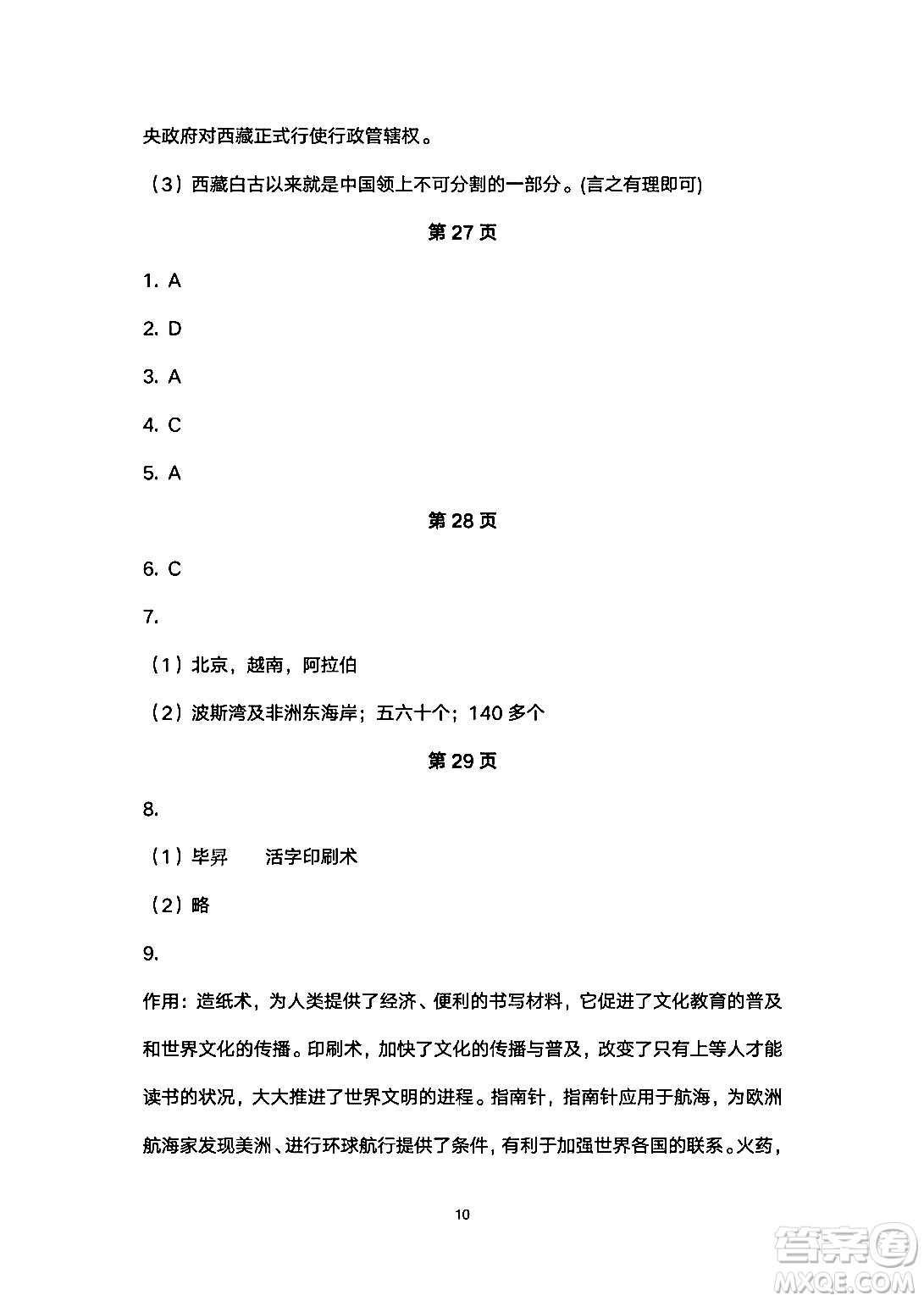 央政府对西藏正式行使行政管辖权。

（3）西藏白古以来就是中国领上不可分割的一部分。(言之有理即可)

第 27 页

1. A

2. D

3. A

4. C

5. A

第 28 页

6. C

7.

（1）北京，越南，阿拉伯

（2）波斯湾及非洲东海岸；五六十个；140 多个

第 29 页

8.

（1）毕昇　　活字印刷术

（2）略

9.

作用：造纸术，为人类提供了经济、便利的书写材料，它促进了文化教育的普及和世界文化的传播。印刷术，加快了文化的传播与普及，改变了只有上等人才能读书的状况，大大推进了世界文明的进程。指南针，指南针应用于航海，为欧洲航海家发现美洲、进行环球航行提供了条件，有利于加强世界各国的联系。火药，

10

答案圈
MXQE.COM